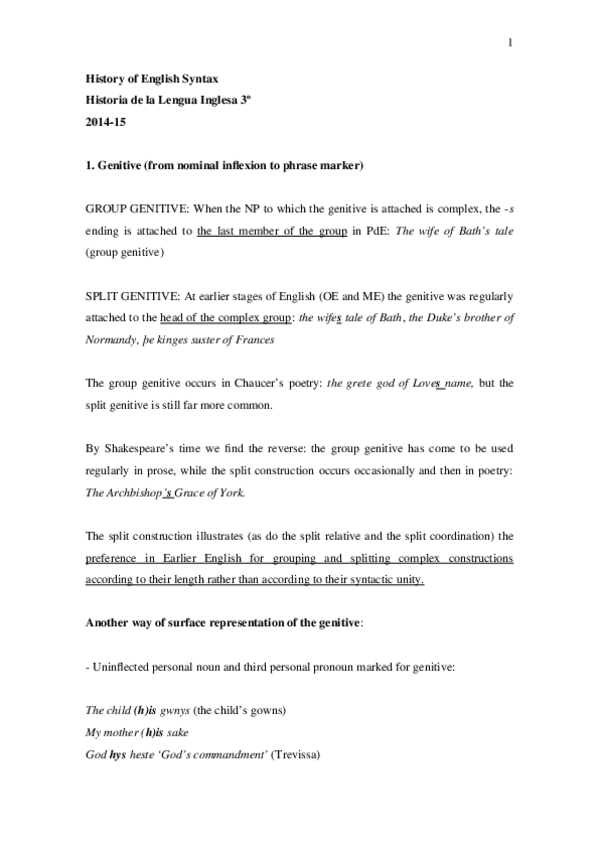 1

History of English Syntax
Historia de la Lengua Inglesa 3º
2014-15

1. Genitive (from nominal inflexion to phrase marker)

GROUP GENITIVE: When the NP to which the genitive is attached is complex, the -s ending is attached to the last member of the group in PdE: The wife of Bath's tale (group genitive)

SPLIT GENITIVE: At earlier stages of English (OE and ME) the genitive was regularly attached to the head of the complex group: the wifes tale of Bath, the Duke's brother of Normandy, þe kinges suster of Frances

The group genitive occurs in Chaucer's poetry: the grete god of Loves name, but the split genitive is still far more common.

By Shakespeare's time we find the reverse: the group genitive has come to be used regularly in prose, while the split construction occurs occasionally and then in poetry: The Archbishop's Grace of York.

The split construction illustrates (as do the split relative and the split coordination) the preference in Earlier English for grouping and splitting complex constructions according to their length rather than according to their syntactic unity.

Another way of surface representation of the genitive:

- Uninflected personal noun and third personal pronoun marked for genitive:

The child (h)is gwnys (the child's gowns)
My mother (h)is sake
God hys heste 'God's commandment' (Trevissa)